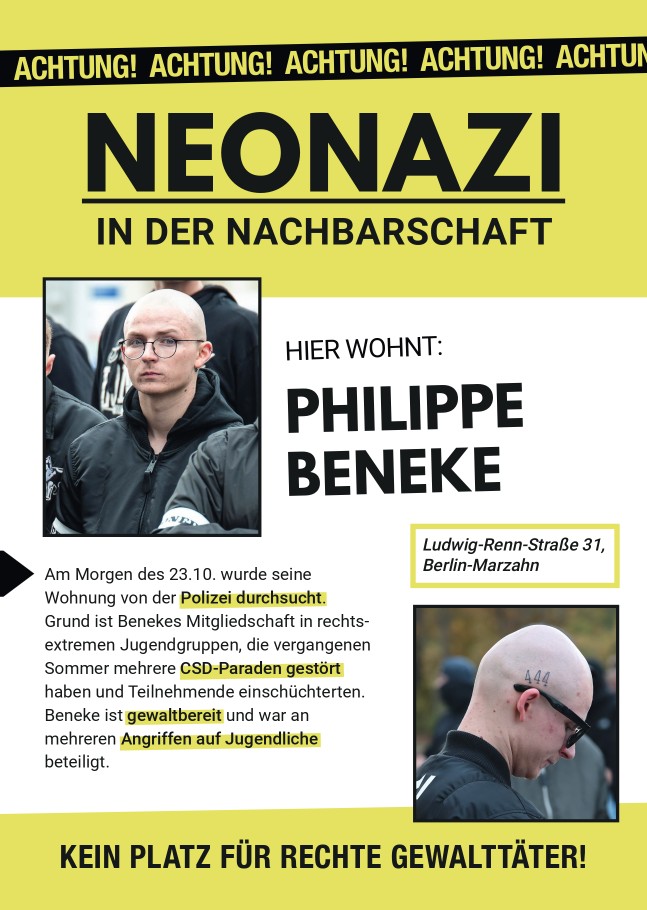 ACHTUNG! ACHTUNG! ACHTUNG! ACHTUNG! ACHTUN

NEONAZI

IN DER NACHBARSCHAFT

HIER WOHNT:

PHILIPPE BENEKE

Ludwig-Renn-Straße 31, Berlin-Marzahn

Am Morgen des 23.10. wurde seine Wohnung von der Polizei durchsucht. Grund ist Benekes Mitgliedschaft in rechtsextremen Jugendgruppen, die vergangenen Sommer mehrere CSD-Paraden gestört haben und Teilnehmende einschüchterten. Beneke ist gewaltbereit und war an mehreren Angriffen auf Jugendliche beteiligt.

444

KEIN PLATZ FÜR RECHTE GEWALTTÄTER!